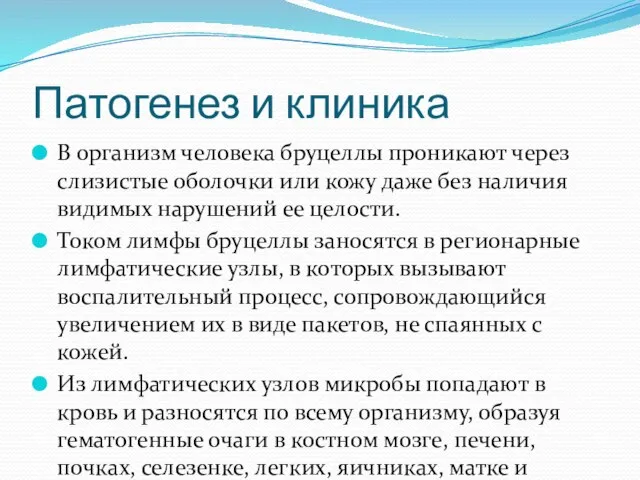 Патогенез и клиника

В организм человека бруцеллы проникают через слизистые оболочки или кожу даже без наличия видимых нарушений ее целости.

Током лимфы бруцеллы заносятся в регионарные лимфатические узлы, в которых вызывают воспалительный процесс, сопровождающийся увеличением их в виде пакетов, не спаянных с кожей.

Из лимфатических узлов микробы попадают в кровь и разносятся по всему организму, образуя гематогенные очаги в костном мозге, печени, почках, селезенке, легких, яичниках, матке и